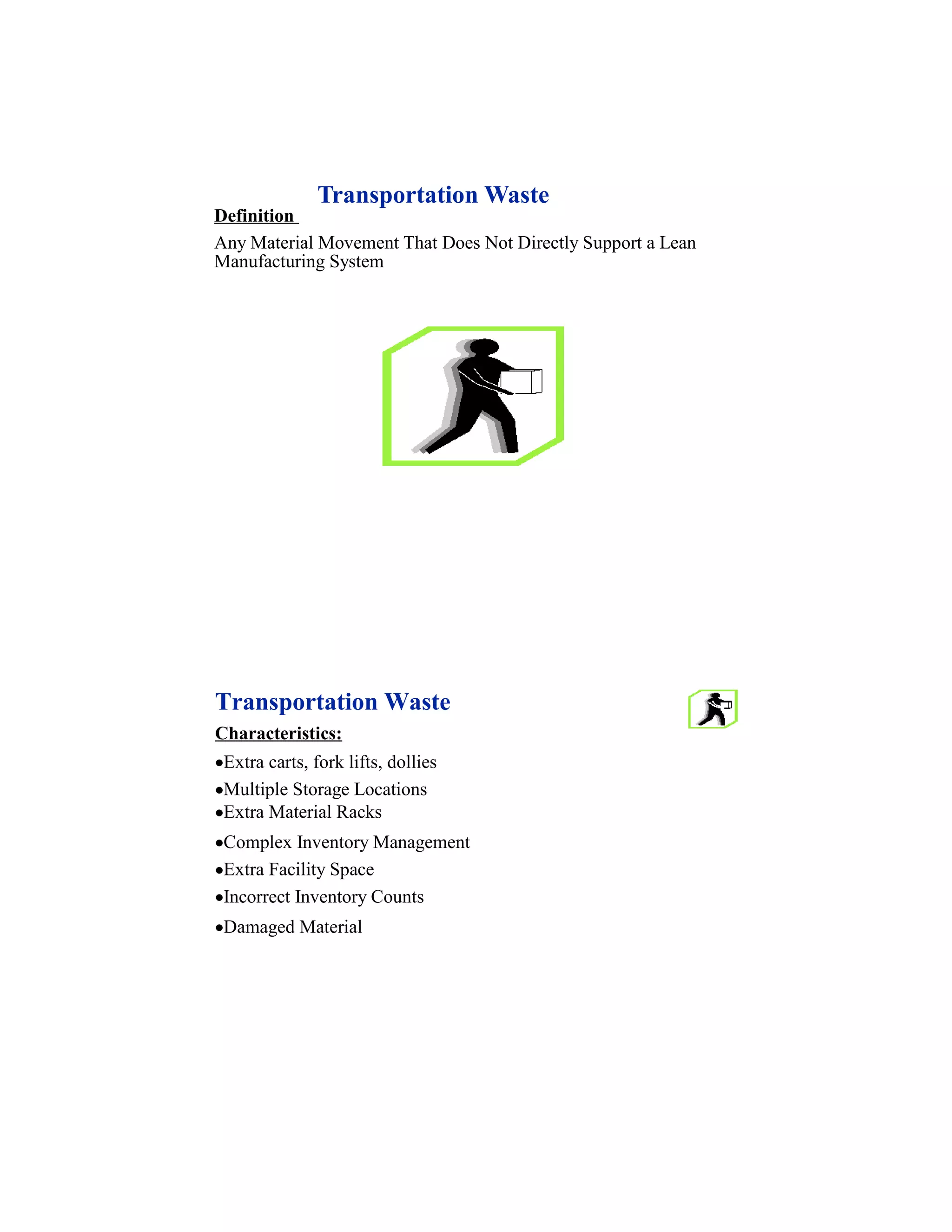 Transportation Waste

Definition

Any Material Movement That Does Not Directly Support a Lean Manufacturing System

Transportation Waste

Characteristics:

•Extra carts, fork lifts, dollies
•Multiple Storage Locations
•Extra Material Racks
•Complex Inventory Management
•Extra Facility Space
•Incorrect Inventory Counts
•Damaged Material